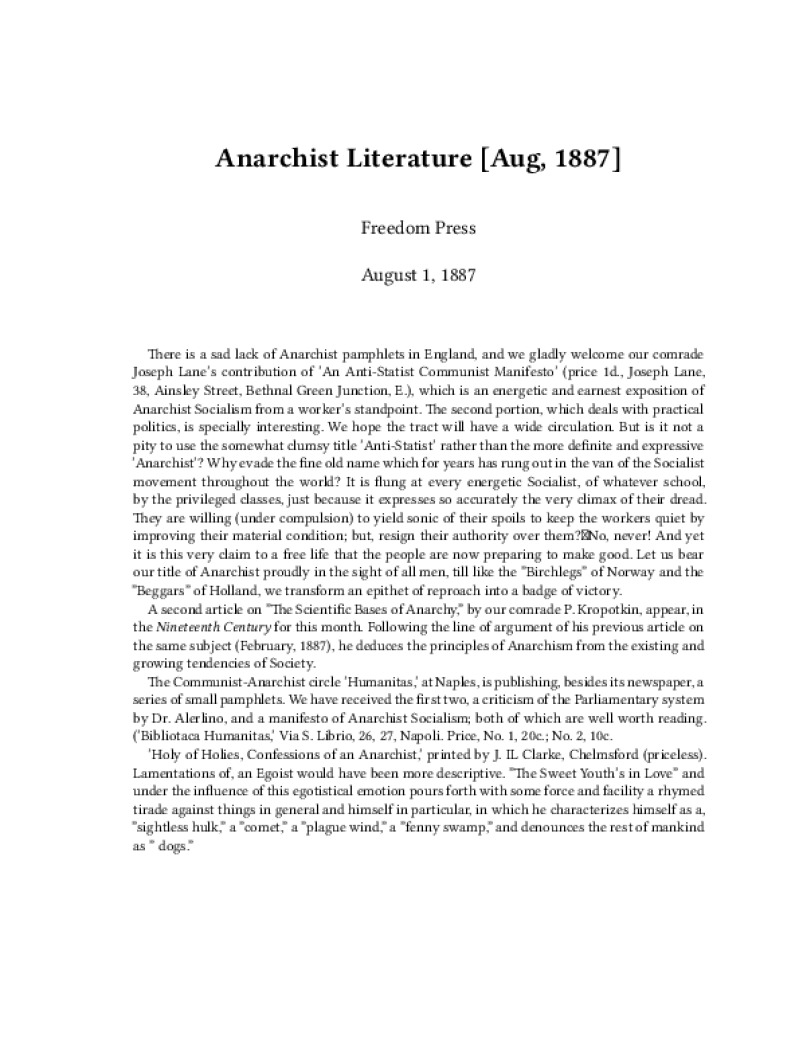 Anarchist Literature [Aug, 1887]

Freedom Press

August 1, 1887

There is a sad lack of Anarchist pamphlets in England, and we gladly welcome our comrade Joseph Lane's contribution of 'An Anti-Statist Communist Manifesto' (price 1d., Joseph Lane, 38, Ainsley Street, Bethnal Green Junction, E.), which is an energetic and earnest exposition of Anarchist Socialism from a worker's standpoint. The second portion, which deals with practical politics, is specially interesting. We hope the tract will have a wide circulation. But is it not a pity to use the somewhat clumsy title 'Anti-Statist' rather than the more definite and expressive 'Anarchist'? Why evade the fine old name which for years has rung out in the van of the Socialist movement throughout the world? It is flung at every energetic Socialist, of whatever school, by the privileged classes, just because it expresses so accurately the very climax of their dread. They are willing (under compulsion) to yield sonic of their spoils to keep the workers quiet by improving their material condition; but, resign their authority over them?No, never! And yet it is this very claim to a free life that the people are now preparing to make good. Let us bear our title of Anarchist proudly in the sight of all men, till like the "Birchlegs" of Norway and the "Beggars" of Holland, we transform an epithet of reproach into a badge of victory.

A second article on "The Scientific Bases of Anarchy," by our comrade P. Kropotkin, appear, in the Nineteenth Century for this month. Following the line of argument of his previous article on the same subject (February, 1887), he deduces the principles of Anarchism from the existing and growing tendencies of Society.

The Communist-Anarchist circle 'Humanitas,' at Naples, is publishing, besides its newspaper, a series of small pamphlets. We have received the first two, a criticism of the Parliamentary system by Dr. Alerlino, and a manifesto of Anarchist Socialism; both of which are well worth reading. ('Bibliotaca Humanitas,' Via S. Librio, 26, 27, Napoli. Price, No. 1, 20c.; No. 2, 10c.

'Holy of Holies, Confessions of an Anarchist,' printed by J. IL Clarke, Chelmsford (priceless). Lamentations of, an Egoist would have been more descriptive. "The Sweet Youth's in Love" and under the influence of this egotistical emotion pours forth with some force and facility a rhymed tirade against things in general and himself in particular, in which he characterizes himself as a, "sightless hulk," a "comet," a "plague wind," a "fenny swamp," and denounces the rest of mankind as " dogs."